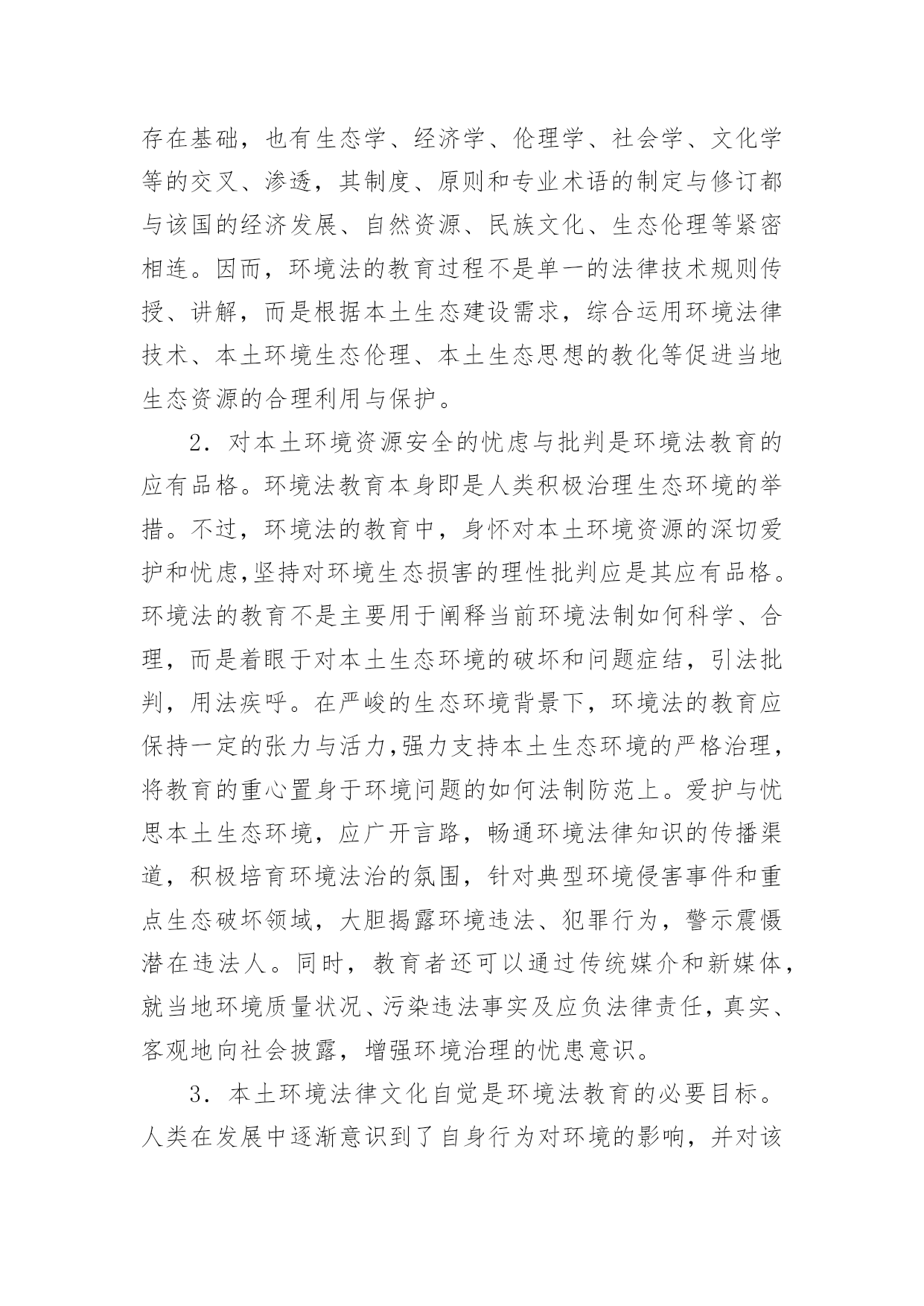 存在基础，也有生态学、经济学、伦理学、社会学、文化学等的交叉、渗透，其制度、原则和专业术语的制定与修订都与该国的经济发展、自然资源、民族文化、生态伦理等紧密相连。因而，环境法的教育过程不是单一的法律技术规则传授、讲解，而是根据本土生态建设需求，综合运用环境法律技术、本土环境生态伦理、本土生态思想的教化等促进当地生态资源的合理利用与保护。

2．对本土环境资源安全的忧虑与批判是环境法教育的应有品格。环境法教育本身即是人类积极治理生态环境的举措。不过，环境法的教育中，身怀对本土环境资源的深切爱护和忧虑,坚持对环境生态损害的理性批判应是其应有品格。环境法的教育不是主要用于阐释当前环境法制如何科学、合理，而是着眼于对本土生态环境的破坏和问题症结，引法批判，用法疾呼。在严峻的生态环境背景下，环境法的教育应保持一定的张力与活力,强力支持本土生态环境的严格治理，将教育的重心置身于环境问题的如何法制防范上。爱护与忧思本土生态环境，应广开言路，畅通环境法律知识的传播渠道，积极培育环境法治的氛围，针对典型环境侵害事件和重点生态破坏领域，大胆揭露环境违法、犯罪行为，警示震慑潜在违法人。同时，教育者还可以通过传统媒介和新媒体，就当地环境质量状况、污染违法事实及应负法律责任，真实、客观地向社会披露，增强环境治理的忧患意识。

3．本土环境法律文化自觉是环境法教育的必要目标。人类在发展中逐渐意识到了自身行为对环境的影响，并对该